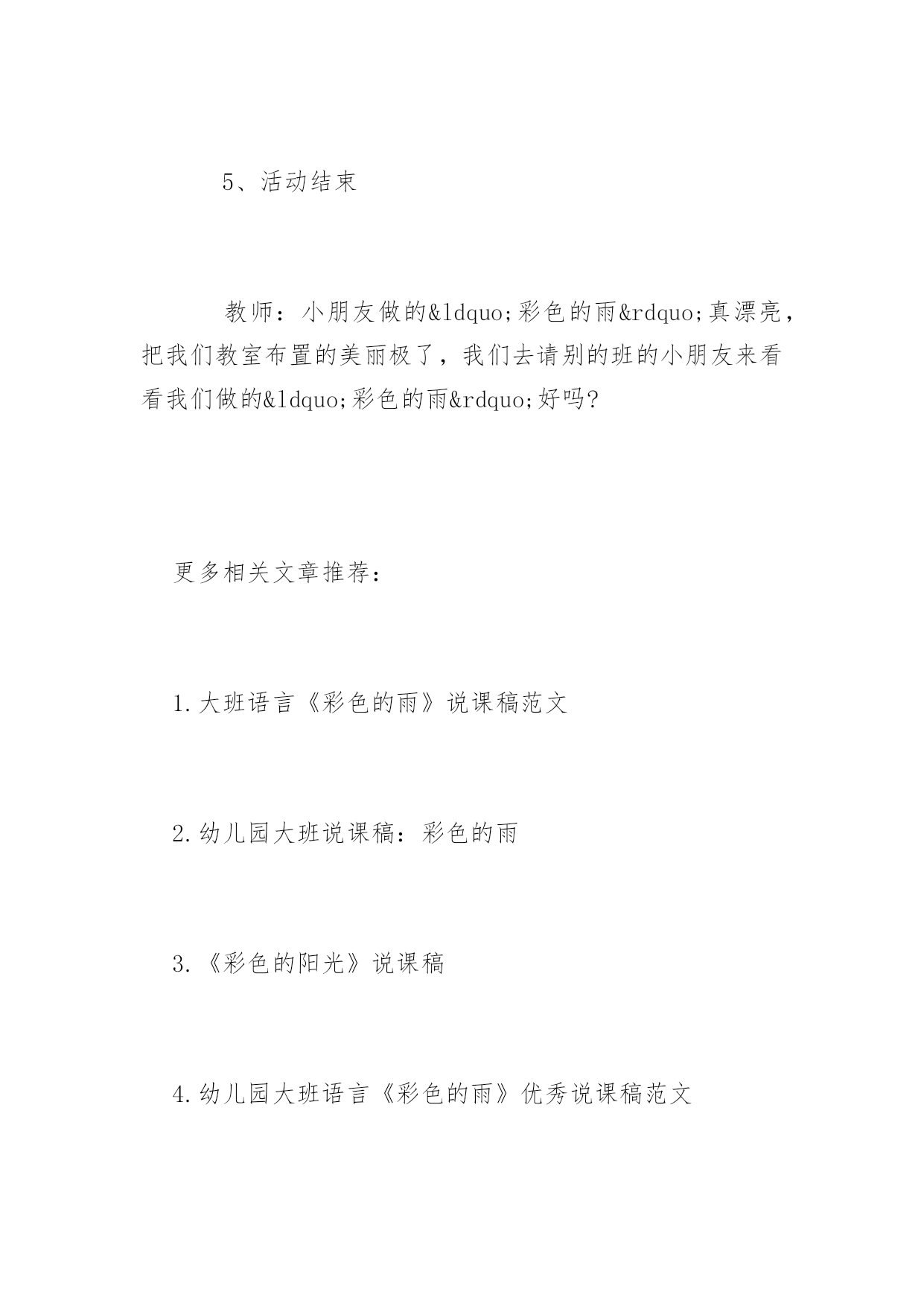 5、活动结束

教师：小朋友做的&ldquo;彩色的雨&rdquo;真漂亮，把我们教室布置的美丽极了，我们去请别的班的小朋友来看看我们做的&ldquo;彩色的雨&rdquo;好吗?

更多相关文章推荐：

1.大班语言《彩色的雨》说课稿范文

2.幼儿园大班说课稿：彩色的雨

3.《彩色的阳光》说课稿

4.幼儿园大班语言《彩色的雨》优秀说课稿范文